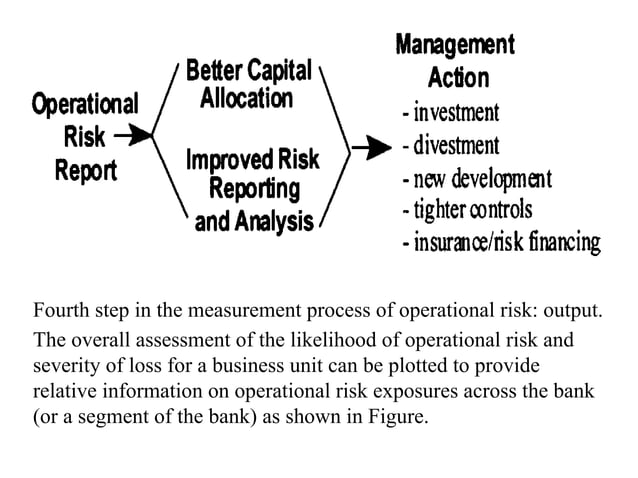 Operational Risk Report

Better Capital Allocation

Improved Risk Reporting and Analysis

Management Action
- investment
- divestment
- new development
- tighter controls
- insurance/risk financing

Fourth step in the measurement process of operational risk: output.
The overall assessment of the likelihood of operational risk and severity of loss for a business unit can be plotted to provide relative information on operational risk exposures across the bank (or a segment of the bank) as shown in Figure.